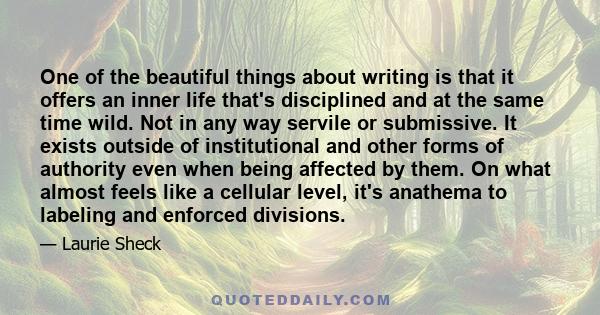 One of the beautiful things about writing is that it offers an inner life that's disciplined and at the same time wild. Not in any way servile or submissive. It exists outside of institutional and other forms of authority even when being affected by them. On what almost feels like a cellular level, it's anathema to labeling and enforced divisions.

— Laurie Sheck

QUOTEDDAILY.COM